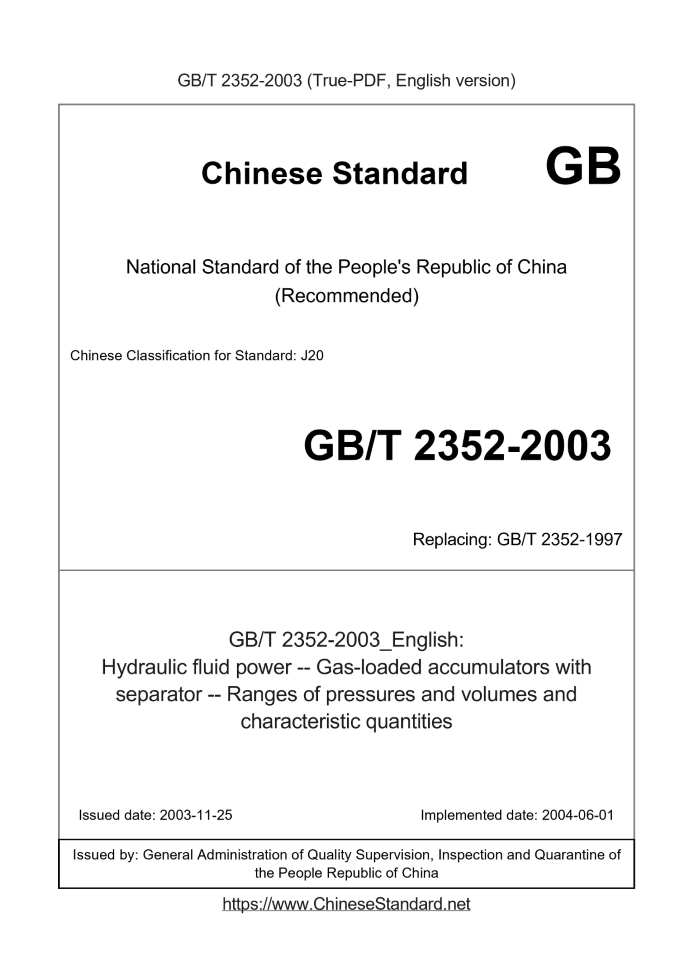 GB/T 2352-2003 (True-PDF, English version)

Chinese Standard GB

National Standard of the People's Republic of China (Recommended)

Chinese Classification for Standard: J20

GB/T 2352-2003

Replacing: GB/T 2352-1997

GB/T 2352-2003_English: Hydraulic fluid power -- Gas-loaded accumulators with separator -- Ranges of pressures and volumes and characteristic quantities

Issued date: 2003-11-25

Implemented date: 2004-06-01

Issued by: General Administration of Quality Supervision, Inspection and Quarantine of the People Republic of China

https://www.ChineseStandard.net